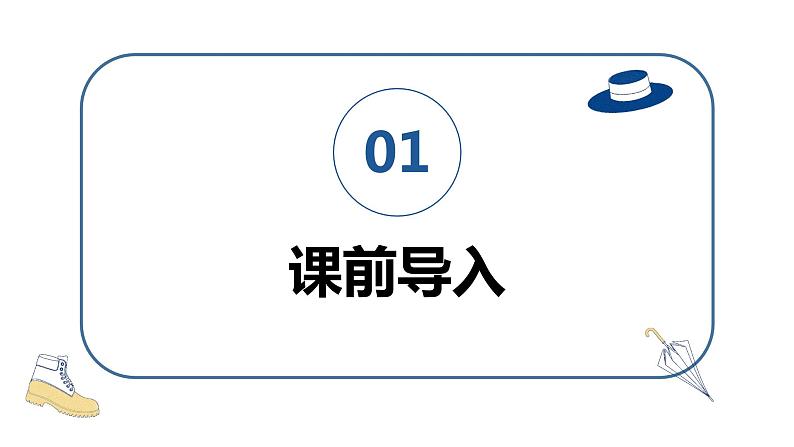 01

课前导入